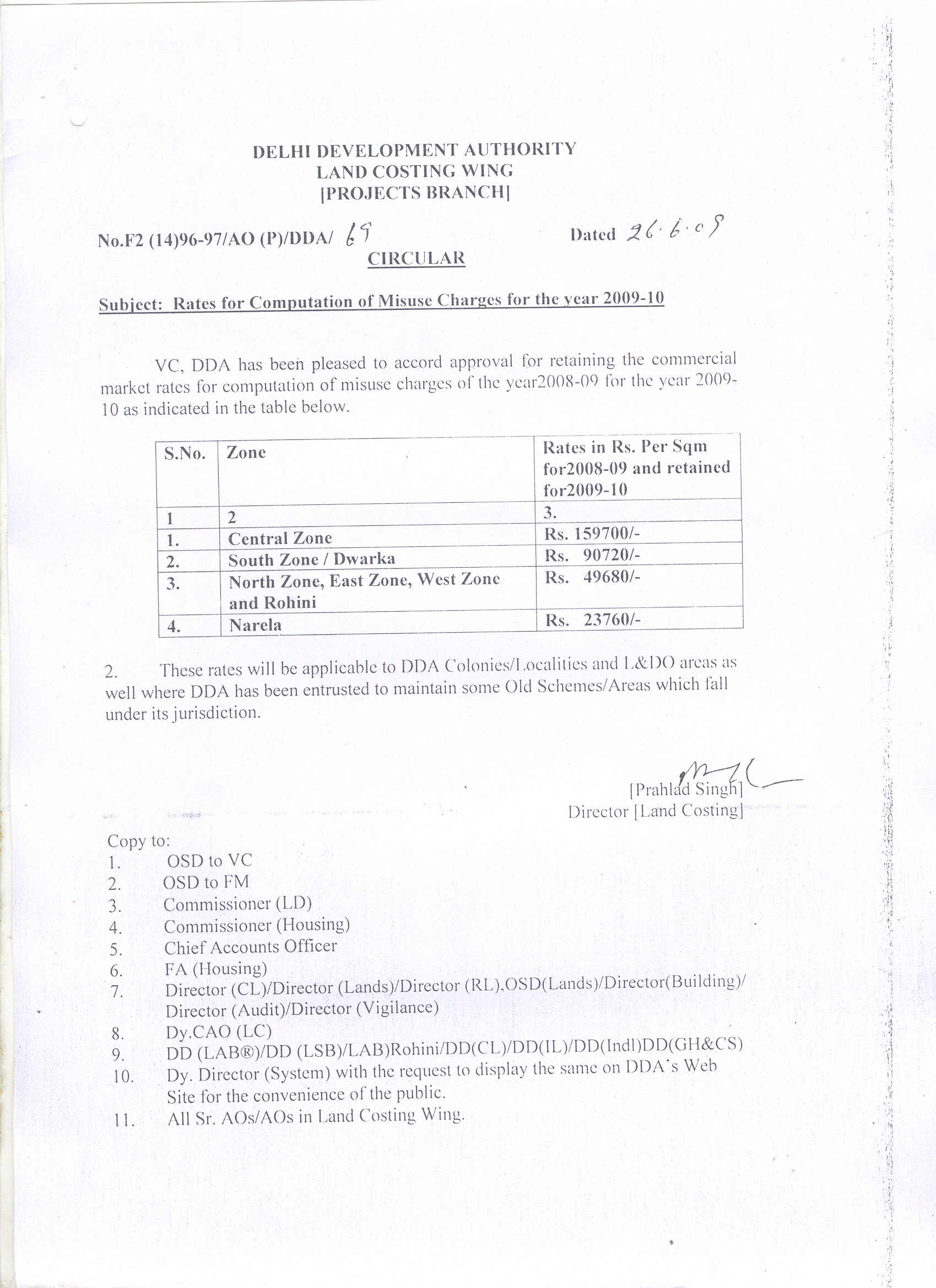 DELHI DEVELOPMENT AUTHORITY
LAND COSTING WING
[PROJECTS BRANCH]

No.F2 (14)96-97/AO (P)/DDA/ 69 Dated 26.6.09

CIRCULAR

Subject: Rates for Computation of Misuse Charges for the year 2009-10

VC, DDA has been pleased to accord approval for retaining the commercial market rates for computation of misuse charges of the year2008-09 for the year 2009-10 as indicated in the table below.

| S.No. | Zone | Rates in Rs. Per Sqm for2008-09 and retained for2009-10 |
|---|---|---|
| 1 | 2 | 3. |
| 1. | Central Zone | Rs. 159700/- |
| 2. | South Zone / Dwarka | Rs. 90720/- |
| 3. | North Zone, East Zone, West Zone and Rohini | Rs. 49680/- |
| 4. | Narela | Rs. 23760/- |

2. These rates will be applicable to DDA Colonies/Localities and L&DO areas as well where DDA has been entrusted to maintain some Old Schemes/Areas which fall under its jurisdiction.

[Prahlad Singh]
Director [Land Costing]

Copy to:
1. OSD to VC
2. OSD to FM
3. Commissioner (LD)
4. Commissioner (Housing)
5. Chief Accounts Officer
6. FA (Housing)
7. Director (CL)/Director (Lands)/Director (RL),OSD(Lands)/Director(Building)/ Director (Audit)/Director (Vigilance)
8. Dy.CAO (LC)
9. DD (LAB®)/DD (LSB)/LAB)Rohini/DD(CL)/DD(IL)/DD(Indl)DD(GH&CS)
10. Dy. Director (System) with the request to display the same on DDA's Web Site for the convenience of the public.
11. All Sr. AOs/AOs in Land Costing Wing.